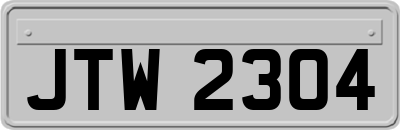 JTW 2304